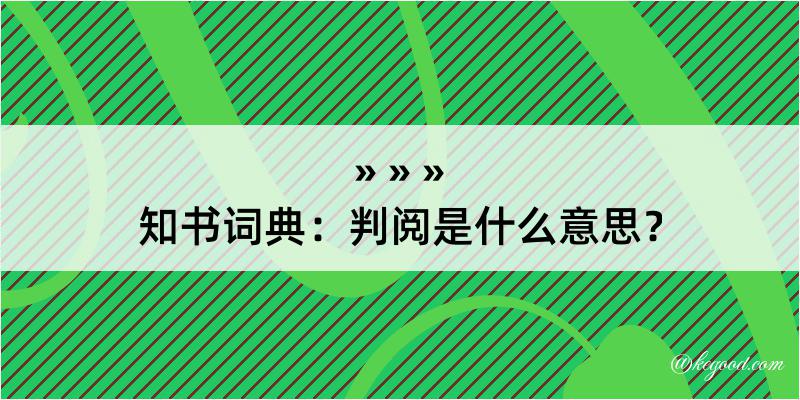 » » »
知书词典：判阅是什么意思？

@kegood.com